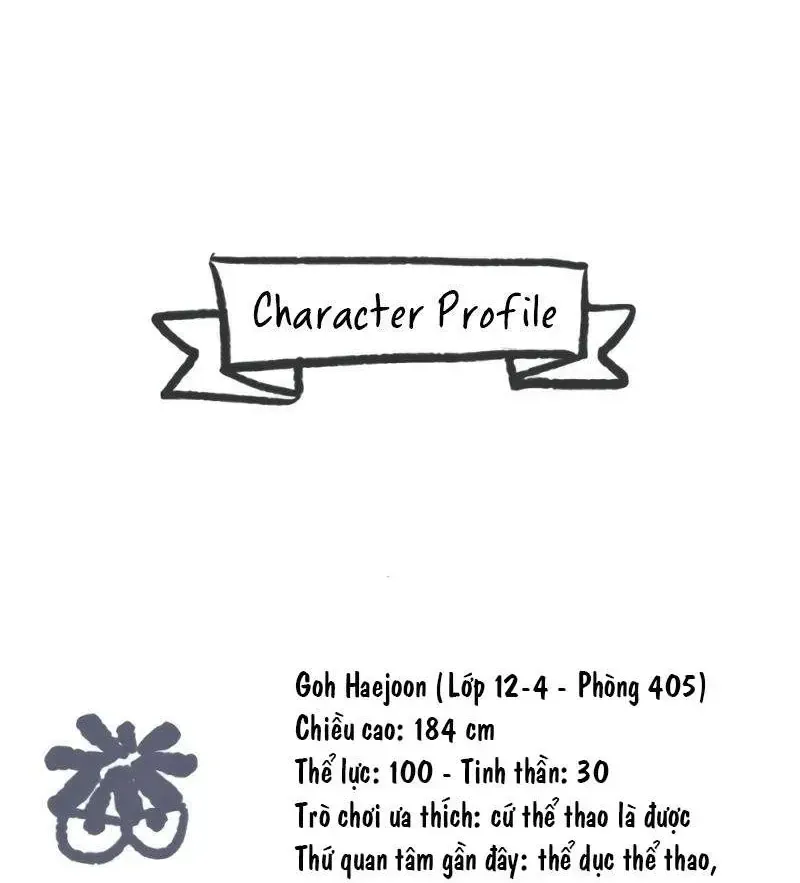 Character Profile

Goh Haejoon (Lớp 12-4 - Phòng 405)
Chiều cao: 184 cm
Thể lực: 100 - Tinh thần: 30
Trò chơi ưa thích: cứ thể thao là được
Thứ quan tâm gần đây: thể dục thể thao,